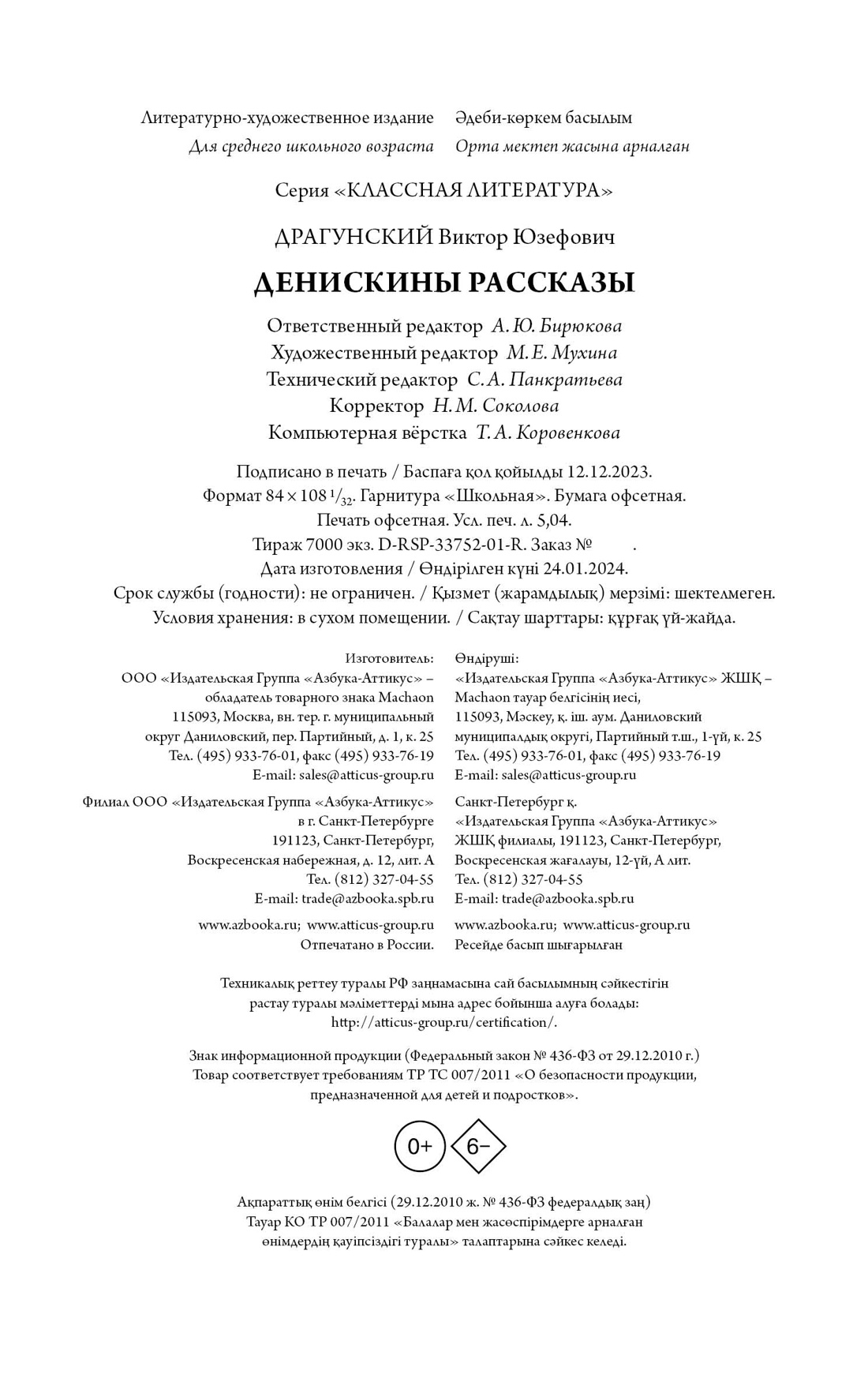 Литературно-художественное издание
Для среднего школьного возраста

Әдеби-көркем басылым
Орта мектеп жасына арналған

Серия «КЛАССНАЯ ЛИТЕРАТУРА»

ДРАГУНСКИЙ Виктор Юзефович

ДЕНИСКИНЫ РАССКАЗЫ

Ответственный редактор А. Ю. Бирюкова
Художественный редактор М. Е. Мухина
Технический редактор С. А. Панкратьева
Корректор Н. М. Соколова
Компьютерная вёрстка Т. А. Коровенкова

Подписано в печать / Баспаға қол қойылды 12.12.2023.
Формат $84 \times 108\ ^1/_{32}$. Гарнитура «Школьная». Бумага офсетная.
Печать офсетная. Усл. печ. л. 5,04.
Тираж 7000 экз. D-RSP-33752-01-R. Заказ № .
Дата изготовления / Өндірілген күні 24.01.2024.
Срок службы (годности): не ограничен. / Қызмет (жарамдылық) мерзімі: шектелмеген.
Условия хранения: в сухом помещении. / Сақтау шарттары: құрғақ үй-жайда.

Изготовитель:
ООО «Издательская Группа «Азбука-Аттикус» – обладатель товарного знака Machaon
115093, Москва, вн. тер. г. муниципальный округ Даниловский, пер. Партийный, д. 1, к. 25
Тел. (495) 933-76-01, факс (495) 933-76-19
E-mail: sales@atticus-group.ru

Филиал ООО «Издательская Группа «Азбука-Аттикус» в г. Санкт-Петербурге
191123, Санкт-Петербург, Воскресенская набережная, д. 12, лит. А
Тел. (812) 327-04-55
E-mail: trade@azbooka.spb.ru

www.azbooka.ru; www.atticus-group.ru
Отпечатано в России.

Өндіруші:
«Издательская Группа «Азбука-Аттикус» ЖШҚ – Machaon тауар белгісінің иесі,
115093, Мәскеу, қ. іш. аум. Даниловский муниципалдық округі, Партийный т.ш., 1-үй, к. 25
Тел. (495) 933-76-01, факс (495) 933-76-19
E-mail: sales@atticus-group.ru

Санкт-Петербург қ. «Издательская Группа «Азбука-Аттикус» ЖШҚ филиалы, 191123, Санкт-Петербург, Воскресенская жағалауы, 12-үй, А лит.
Тел. (812) 327-04-55
E-mail: trade@azbooka.spb.ru

www.azbooka.ru; www.atticus-group.ru
Ресейде басып шығарылған

Техникалық реттеу туралы РФ заңнамасына сай басылымның сәйкестігін растау туралы мәліметтерді мына адрес бойынша алуға болады: http://atticus-group.ru/certification/.

Знак информационной продукции (Федеральный закон № 436-ФЗ от 29.12.2010 г.)
Товар соответствует требованиям ТР ТС 007/2011 «О безопасности продукции, предназначенной для детей и подростков».

0+ 6−

Ақпараттық өнім белгісі (29.12.2010 ж. № 436-ФЗ федералдық заң)
Тауар КО ТР 007/2011 «Балалар мен жасөспірімдерге арналған өнімдердің қауіпсіздігі туралы» талаптарына сәйкес келеді.